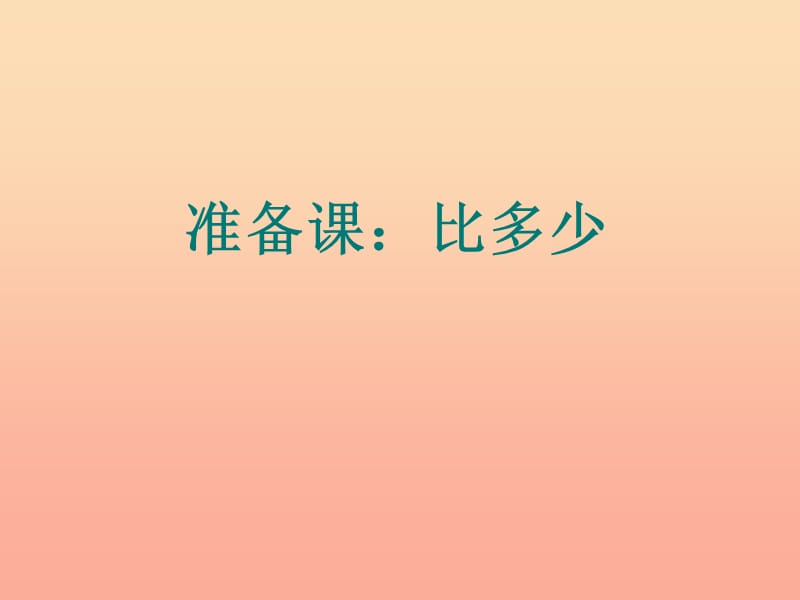 准备课：比多少